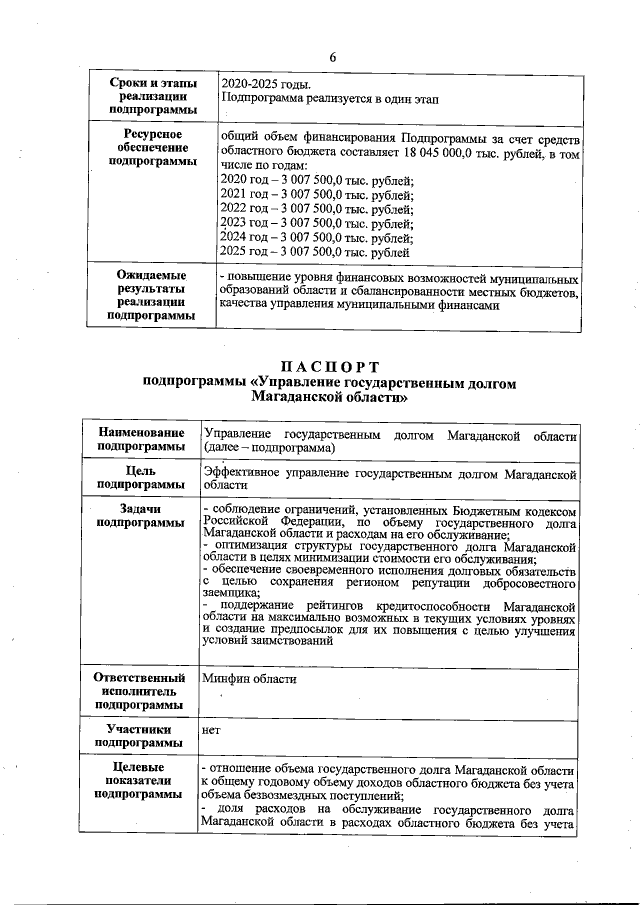 6

| Сроки и этапы реализации подпрограммы | 2020-2025 годы. Подпрограмма реализуется в один этап |
|---|---|
| Ресурсное обеспечение подпрограммы | общий объем финансирования Подпрограммы за счет средств областного бюджета составляет 18 045 000,0 тыс. рублей, в том числе по годам: 2020 год – 3 007 500,0 тыс. рублей; 2021 год – 3 007 500,0 тыс. рублей; 2022 год – 3 007 500,0 тыс. рублей; 2023 год – 3 007 500,0 тыс. рублей; 2024 год – 3 007 500,0 тыс. рублей; 2025 год – 3 007 500,0 тыс. рублей |
| Ожидаемые результаты реализации подпрограммы | - повышение уровня финансовых возможностей муниципальных образований области и сбалансированности местных бюджетов, качества управления муниципальными финансами |

ПАСПОРТ
подпрограммы «Управление государственным долгом Магаданской области»

| Наименование подпрограммы | Управление государственным долгом Магаданской области (далее – подпрограмма) |
|---|---|
| Цель подпрограммы | Эффективное управление государственным долгом Магаданской области |
| Задачи подпрограммы | - соблюдение ограничений, установленных Бюджетным кодексом Российской Федерации, по объему государственного долга Магаданской области и расходам на его обслуживание; - оптимизация структуры государственного долга Магаданской области в целях минимизации стоимости его обслуживания; - обеспечение своевременного исполнения долговых обязательств с целью сохранения регионом репутации добросовестного заемщика; - поддержание рейтингов кредитоспособности Магаданской области на максимально возможных в текущих условиях уровнях и создание предпосылок для их повышения с целью улучшения условий заимствований |
| Ответственный исполнитель подпрограммы | Минфин области |
| Участники подпрограммы | нет |
| Целевые показатели подпрограммы | - отношение объема государственного долга Магаданской области к общему годовому объему доходов областного бюджета без учета объема безвозмездных поступлений; - доля расходов на обслуживание государственного долга Магаданской области в расходах областного бюджета без учета |